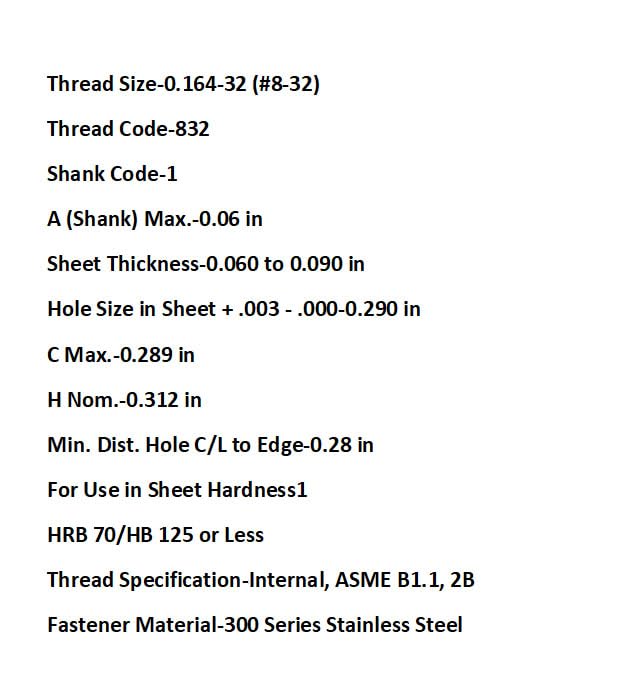 Thread Size-0.164-32 (#8-32)

Thread Code-832

Shank Code-1

A (Shank) Max.-0.06 in

Sheet Thickness-0.060 to 0.090 in

Hole Size in Sheet + .003 - .000-0.290 in

C Max.-0.289 in

H Nom.-0.312 in

Min. Dist. Hole C/L to Edge-0.28 in

For Use in Sheet Hardness1

HRB 70/HB 125 or Less

Thread Specification-Internal, ASME B1.1, 2B

Fastener Material-300 Series Stainless Steel